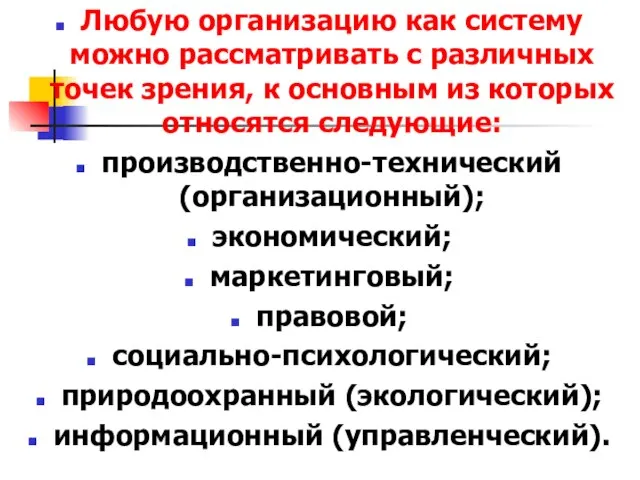 Любую организацию как систему можно рассматривать с различных точек зрения, к основным из которых относятся следующие:

производственно-технический (организационный);

экономический;

маркетинговый;

правовой;

социально-психологический;

природоохранный (экологический);

информационный (управленческий).